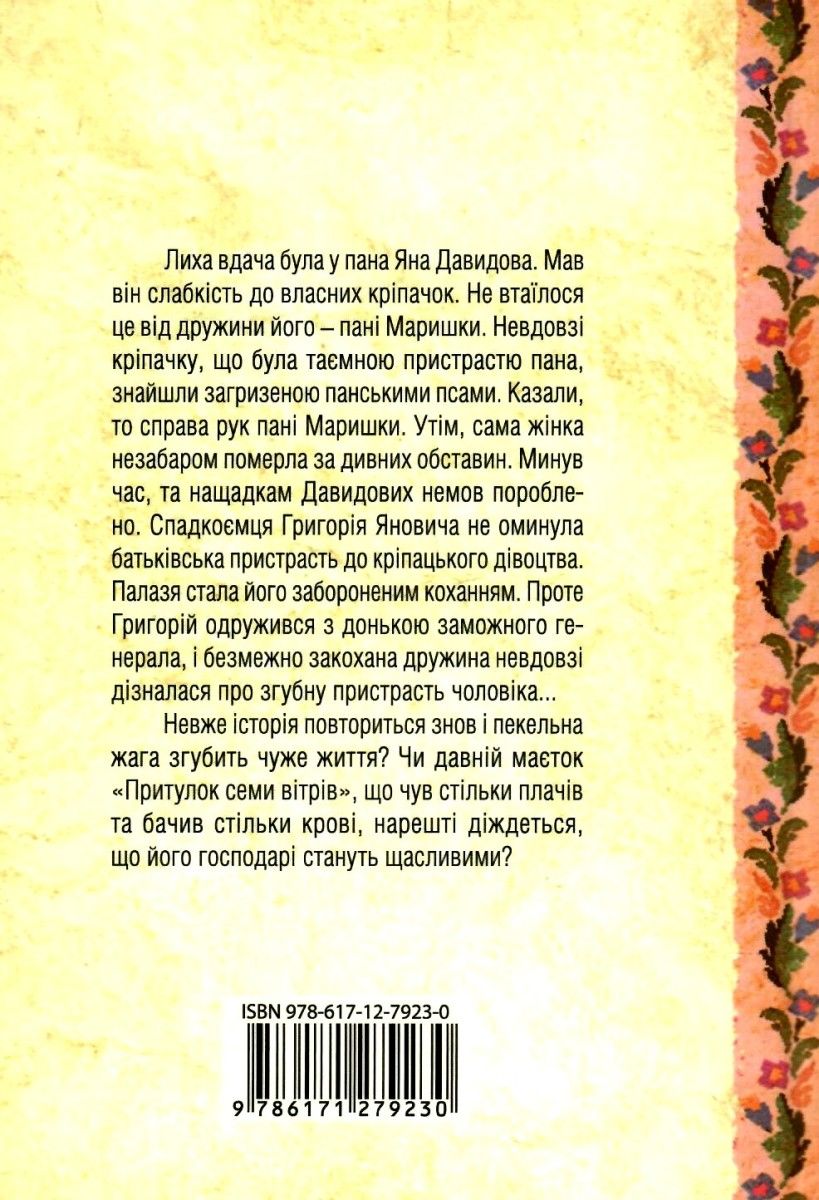 Лиха вдача була у пана Яна Давидова. Мав він слабкість до власних кріпачок. Не втаїлося це від дружини його – пані Маришки. Невдовзі кріпачку, що була таємною пристрастю пана, знайшли загризеною панськими псами. Казали, то справа рук пані Маришки. Утім, сама жінка незабаром померла за дивних обставин. Минув час, та нащадкам Давидових немов пороблено. Спадкоємця Григорія Яновича не оминула батьківська пристрасть до кріпацького дівоцтва. Палазя стала його забороненим коханням. Проте Григорій одружився з донькою заможного генерала, і безмежно закохана дружина невдовзі дізналася про згубну пристрасть чоловіка...

Невже історія повториться знов і пекельна жага згубить чуже життя? Чи давній маєток «Притулок семи вітрів», що чув стільки плачів та бачив стільки крові, нарешті діждеться, що його господарі стануть щасливими?

ISBN 978-617-12-7923-0

9 786171 279230